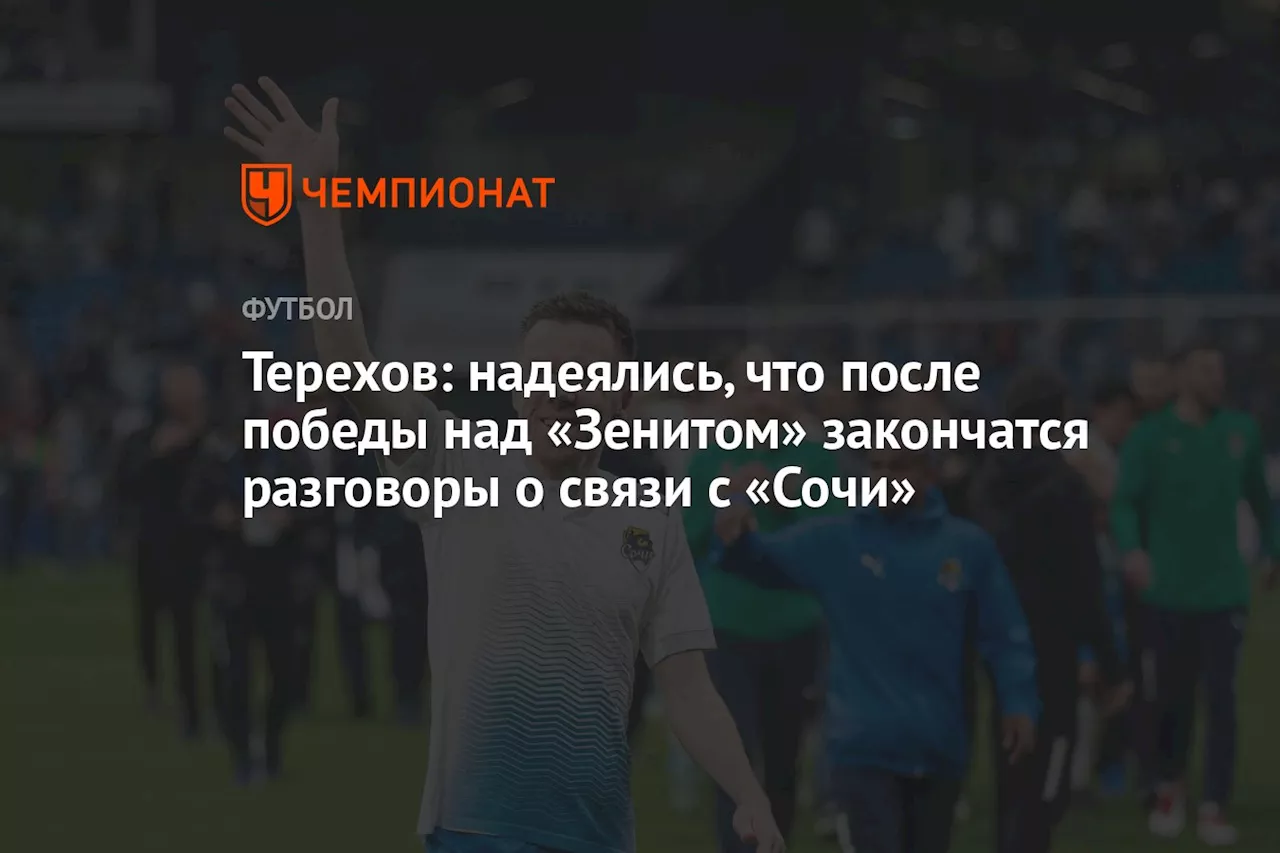 ЧЕМПИОНАТ

ФУТБОЛ

Терехов: надеялись, что после победы над «Зенитом» закончатся разговоры о связи с «Сочи»